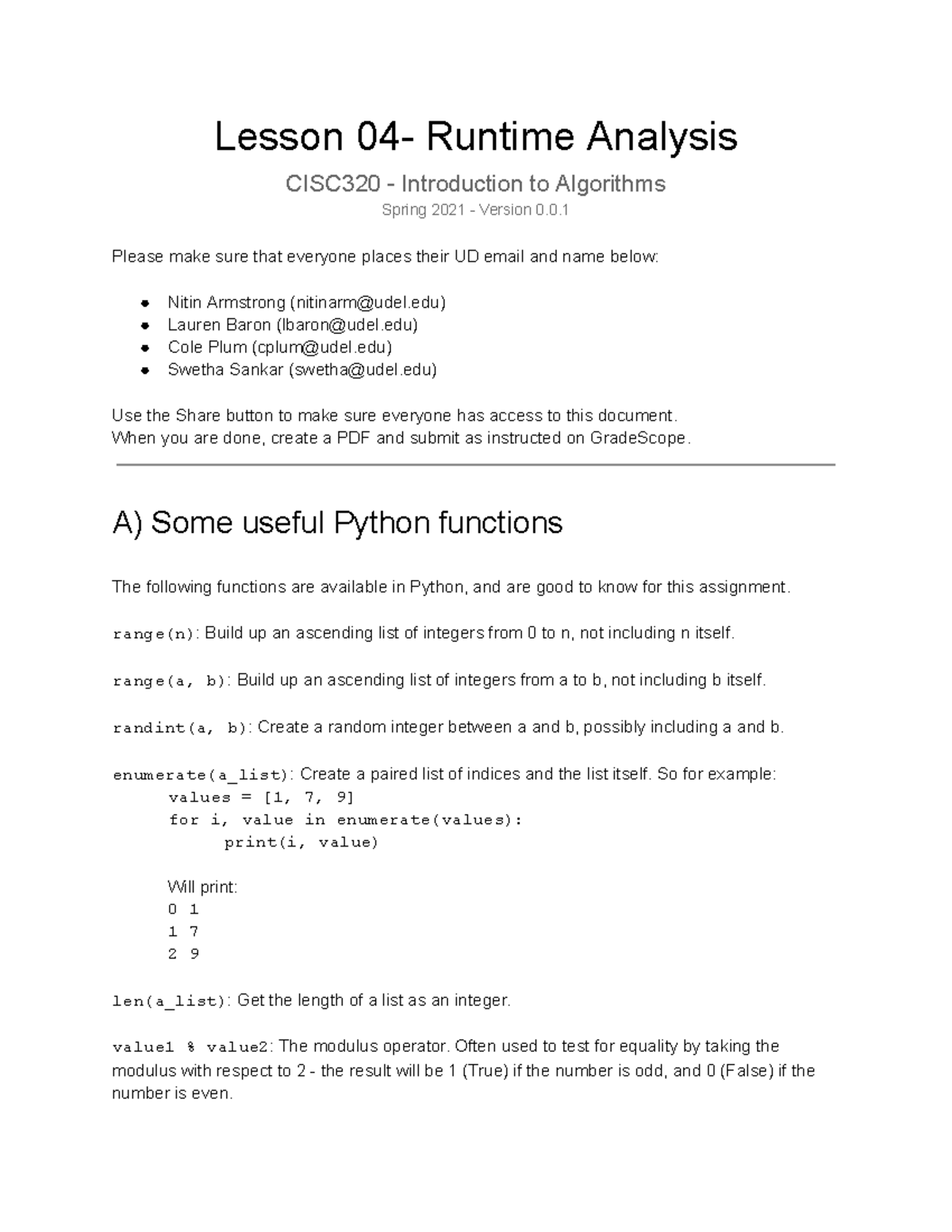 Lesson 04- Runtime Analysis

CISC320 - Introduction to Algorithms

Spring 2021 - Version 0.0.1

Please make sure that everyone places their UD email and name below:

- Nitin Armstrong (nitinarm@udel.edu)
- Lauren Baron (lbaron@udel.edu)
- Cole Plum (cplum@udel.edu)
- Swetha Sankar (swetha@udel.edu)

Use the Share button to make sure everyone has access to this document.
When you are done, create a PDF and submit as instructed on GradeScope.

A) Some useful Python functions

The following functions are available in Python, and are good to know for this assignment.

range(n): Build up an ascending list of integers from 0 to n, not including n itself.

range(a, b): Build up an ascending list of integers from a to b, not including b itself.

randint(a, b): Create a random integer between a and b, possibly including a and b.

enumerate(a_list): Create a paired list of indices and the list itself. So for example:
values = [1, 7, 9]
for i, value in enumerate(values):
print(i, value)

Will print:
0 1
1 7
2 9

len(a_list): Get the length of a list as an integer.

value1 % value2: The modulus operator. Often used to test for equality by taking the modulus with respect to 2 - the result will be 1 (True) if the number is odd, and 0 (False) if the number is even.